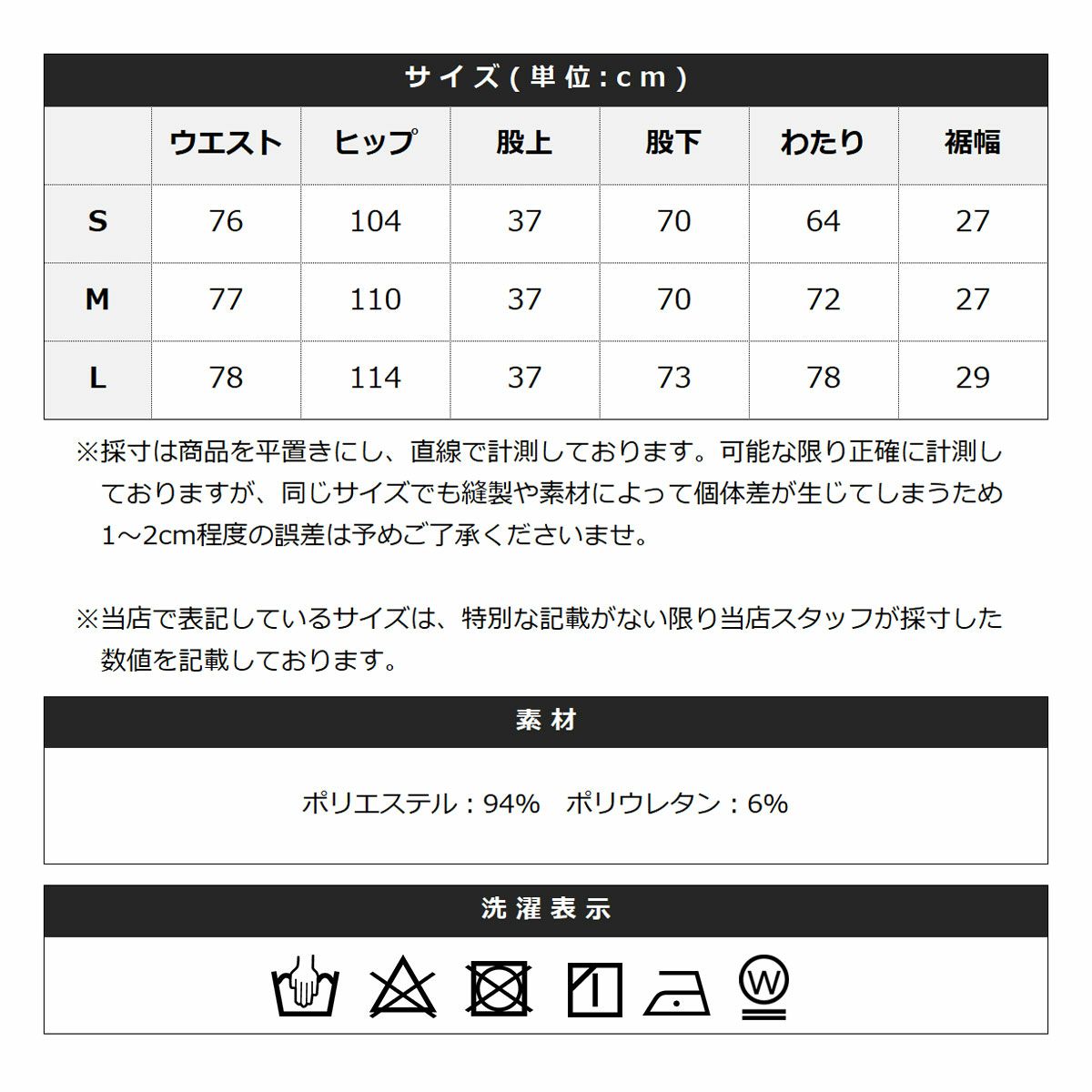 サイズ(単位:cm)

| | ウエスト | ヒップ | 股上 | 股下 | わたり | 裾幅 |
|---|---|---|---|---|---|---|
| S | 76 | 104 | 37 | 70 | 64 | 27 |
| M | 77 | 110 | 37 | 70 | 72 | 27 |
| L | 78 | 114 | 37 | 73 | 78 | 29 |

※採寸は商品を平置きにし、直線で計測しております。可能な限り正確に計測しておりますが、同じサイズでも縫製や素材によって個体差が生じてしまうため1～2cm程度の誤差は予めご了承くださいませ。

※当店で表記しているサイズは、特別な記載がない限り当店スタッフが採寸した数値を記載しております。

素材

ポリエステル：94%　ポリウレタン：6%

洗濯表示

W